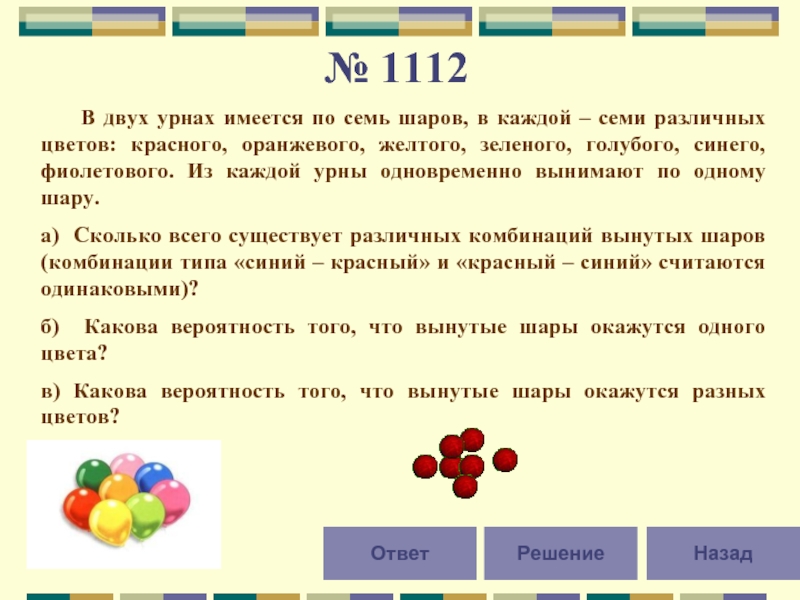 № 1112

В двух урнах имеется по семь шаров, в каждой – семи различных цветов: красного, оранжевого, желтого, зеленого, голубого, синего, фиолетового. Из каждой урны одновременно вынимают по одному шару.

а) Сколько всего существует различных комбинаций вынутых шаров (комбинации типа «синий – красный» и «красный – синий» считаются одинаковыми)?

б) Какова вероятность того, что вынутые шары окажутся одного цвета?

в) Какова вероятность того, что вынутые шары окажутся разных цветов?

Ответ

Решение

Назад